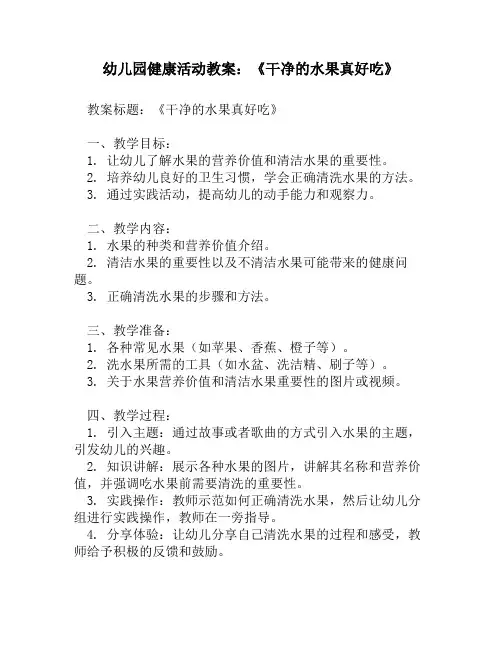 幼儿园健康活动教案：《干净的水果真好吃》

教案标题：《干净的水果真好吃》

一、教学目标：
1. 让幼儿了解水果的营养价值和清洁水果的重要性。
2. 培养幼儿良好的卫生习惯，学会正确清洗水果的方法。
3. 通过实践活动，提高幼儿的动手能力和观察力。

二、教学内容：
1. 水果的种类和营养价值介绍。
2. 清洁水果的重要性以及不清洁水果可能带来的健康问题。
3. 正确清洗水果的步骤和方法。

三、教学准备：
1. 各种常见水果（如苹果、香蕉、橙子等）。
2. 洗水果所需的工具（如水盆、洗洁精、刷子等）。
3. 关于水果营养价值和清洁水果重要性的图片或视频。

四、教学过程：
1. 引入主题：通过故事或者歌曲的方式引入水果的主题，引发幼儿的兴趣。
2. 知识讲解：展示各种水果的图片，讲解其名称和营养价值，并强调吃水果前需要清洗的重要性。
3. 实践操作：教师示范如何正确清洗水果，然后让幼儿分组进行实践操作，教师在一旁指导。
4. 分享体验：让幼儿分享自己清洗水果的过程和感受，教师给予积极的反馈和鼓励。